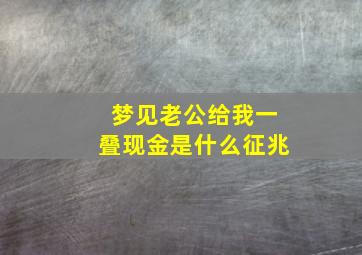 梦见老公给我一叠现金是什么征兆